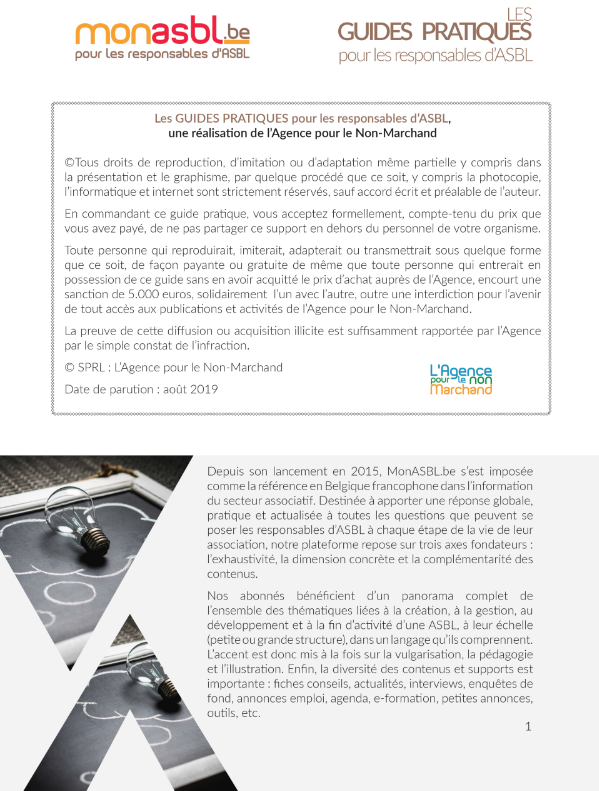 monasbl.be
pour les responsables d'ASBL

LES
GUIDES PRATIQUES
pour les responsables d'ASBL

Les GUIDES PRATIQUES pour les responsables d'ASBL,
une réalisation de l'Agence pour le Non-Marchand

©Tous droits de reproduction, d'imitation ou d'adaptation même partielle y compris dans la présentation et le graphisme, par quelque procédé que ce soit, y compris la photocopie, l'informatique et internet sont strictement réservés, sauf accord écrit et préalable de l'auteur.

En commandant ce guide pratique, vous acceptez formellement, compte-tenu du prix que vous avez payé, de ne pas partager ce support en dehors du personnel de votre organisme.

Toute personne qui reproduirait, imiterait, adapterait ou transmettrait sous quelque forme que ce soit, de façon payante ou gratuite de même que toute personne qui entrerait en possession de ce guide sans en avoir acquitté le prix d'achat auprès de l'Agence, encourt une sanction de 5.000 euros, solidairement l'un avec l'autre, outre une interdiction pour l'avenir de tout accès aux publications et activités de l'Agence pour le Non-Marchand.

La preuve de cette diffusion ou acquisition illicite est suffisamment rapportée par l'Agence par le simple constat de l'infraction.

© SPRL : L'Agence pour le Non-Marchand

Date de parution : août 2019

L'Agence pour le non Marchand

Depuis son lancement en 2015, MonASBL.be s'est imposée comme la référence en Belgique francophone dans l'information du secteur associatif. Destinée à apporter une réponse globale, pratique et actualisée à toutes les questions que peuvent se poser les responsables d'ASBL à chaque étape de la vie de leur association, notre plateforme repose sur trois axes fondateurs : l'exhaustivité, la dimension concrète et la complémentarité des contenus.

Nos abonnés bénéficient d'un panorama complet de l'ensemble des thématiques liées à la création, à la gestion, au développement et à la fin d'activité d'une ASBL, à leur échelle (petite ou grande structure), dans un langage qu'ils comprennent. L'accent est donc mis à la fois sur la vulgarisation, la pédagogie et l'illustration. Enfin, la diversité des contenus et supports est importante : fiches conseils, actualités, interviews, enquêtes de fond, annonces emploi, agenda, e-formation, petites annonces, outils, etc.

1